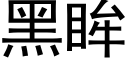 黑眸